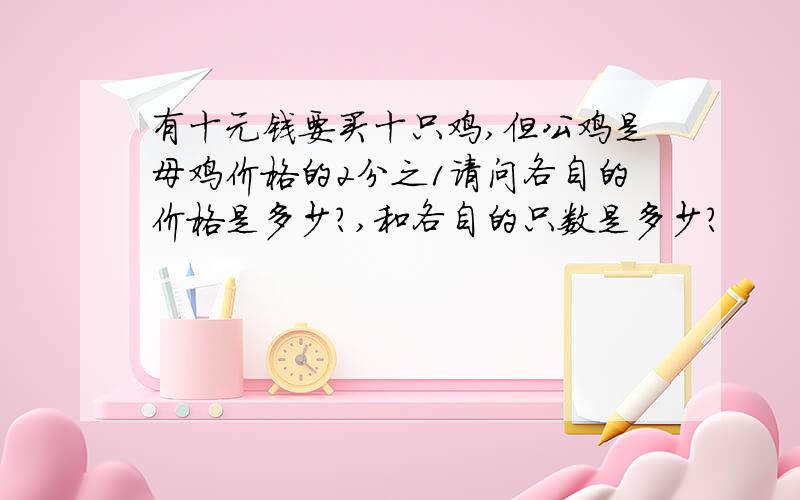 有十元钱要买十只鸡,但公鸡是母鸡价格的2分之1请问各自的价格是多少?,和各自的只数是多少?